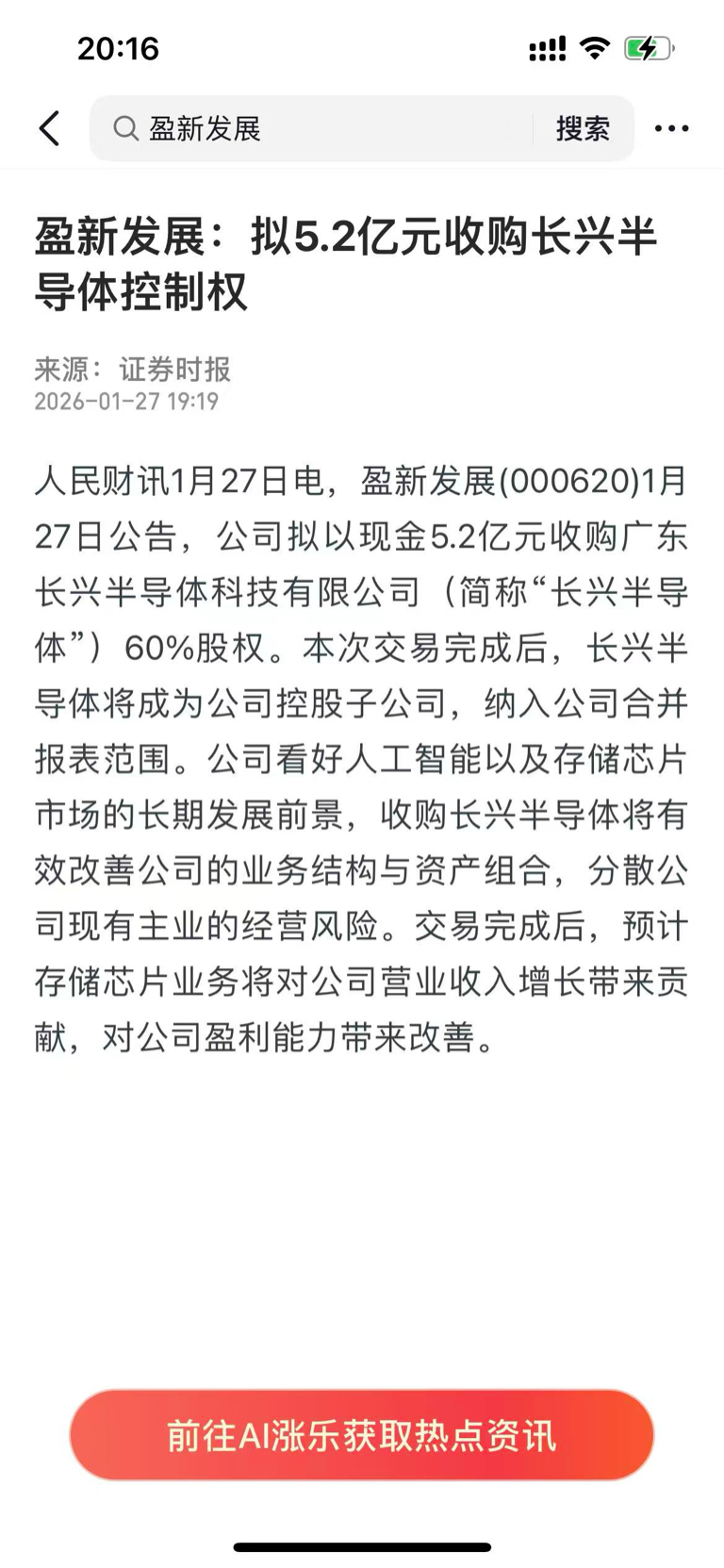 20:16

盈新发展 搜索

盈新发展：拟5.2亿元收购长兴半导体控制权

来源：证券时报
2026-01-27 19:19

人民财讯1月27日电，盈新发展(000620)1月27日公告，公司拟以现金5.2亿元收购广东长兴半导体科技有限公司（简称“长兴半导体”）60%股权。本次交易完成后，长兴半导体将成为公司控股子公司，纳入公司合并报表范围。公司看好人工智能以及存储芯片市场的长期发展前景，收购长兴半导体将有效改善公司的业务结构与资产组合，分散公司现有主业的经营风险。交易完成后，预计存储芯片业务将对公司营业收入增长带来贡献，对公司盈利能力带来改善。

前往AI涨乐获取热点资讯